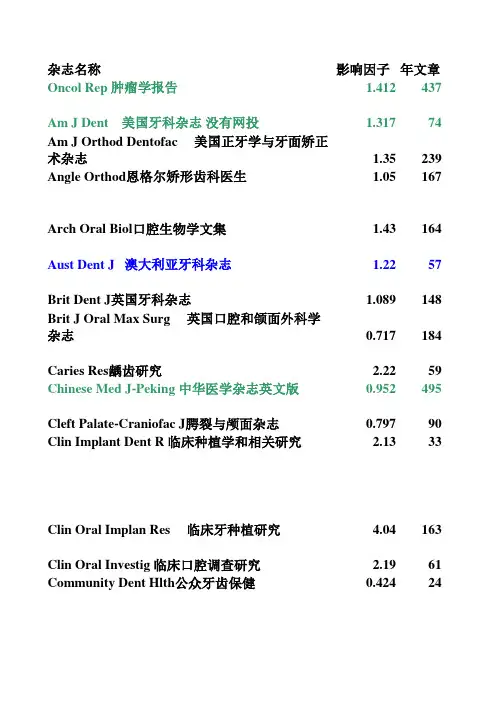 | 杂志名称 | 影响因子 | 年文章 |
|---|---|---|
| Oncol Rep 肿瘤学报告 | 1.412 | 437 |
| Am J Dent 美国牙科杂志 没有网投 | 1.317 | 74 |
| Am J Orthod Dentofac 美国正牙学与牙面矫正术杂志 | 1.35 | 239 |
| Angle Orthod恩格尔矫形齿科医生 | 1.05 | 167 |
| Arch Oral Biol口腔生物学文集 | 1.43 | 164 |
| Aust Dent J 澳大利亚牙科杂志 | 1.22 | 57 |
| Brit Dent J英国牙科杂志 | 1.089 | 148 |
| Brit J Oral Max Surg 英国口腔和颌面外科学杂志 | 0.717 | 184 |
| Caries Res龋齿研究 | 2.22 | 59 |
| Chinese Med J-Peking 中华医学杂志英文版 | 0.952 | 495 |
| Cleft Palate-Craniofac J腭裂与颅面杂志 | 0.797 | 90 |
| Clin Implant Dent R 临床种植学和相关研究 | 2.13 | 33 |
| Clin Oral Implan Res 临床牙种植研究 | 4.04 | 163 |
| Clin Oral Investig 临床口腔调查研究 | 2.19 | 61 |
| Community Dent Hlth公众牙齿保健 | 0.424 | 24 |